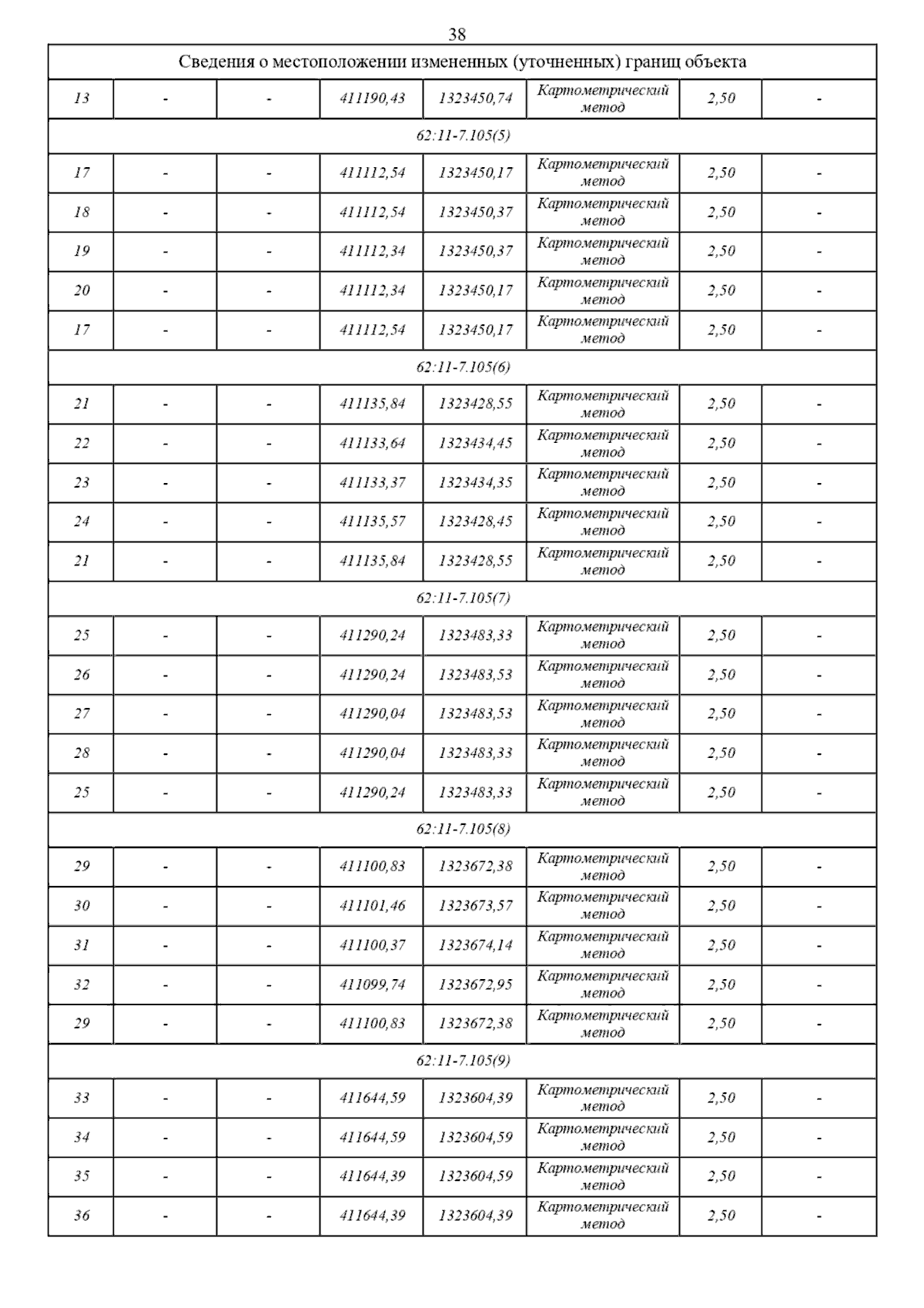 38

| Сведения о местоположении измененных (уточненных) границ объекта | | | | | | | |
|---|---|---|---|---|---|---|---|
| 13 | - | - | 411190,43 | 1323450,74 | Картометрический метод | 2,50 | - |
| 62:11-7.105(5) | | | | | | | |
| 17 | - | - | 411112,54 | 1323450,17 | Картометрический метод | 2,50 | - |
| 18 | - | - | 411112,54 | 1323450,37 | Картометрический метод | 2,50 | - |
| 19 | - | - | 411112,34 | 1323450,37 | Картометрический метод | 2,50 | - |
| 20 | - | - | 411112,34 | 1323450,17 | Картометрический метод | 2,50 | - |
| 17 | - | - | 411112,54 | 1323450,17 | Картометрический метод | 2,50 | - |
| 62:11-7.105(6) | | | | | | | |
| 21 | - | - | 411135,84 | 1323428,55 | Картометрический метод | 2,50 | - |
| 22 | - | - | 411133,64 | 1323434,45 | Картометрический метод | 2,50 | - |
| 23 | - | - | 411133,37 | 1323434,35 | Картометрический метод | 2,50 | - |
| 24 | - | - | 411135,57 | 1323428,45 | Картометрический метод | 2,50 | - |
| 21 | - | - | 411135,84 | 1323428,55 | Картометрический метод | 2,50 | - |
| 62:11-7.105(7) | | | | | | | |
| 25 | - | - | 411290,24 | 1323483,33 | Картометрический метод | 2,50 | - |
| 26 | - | - | 411290,24 | 1323483,53 | Картометрический метод | 2,50 | - |
| 27 | - | - | 411290,04 | 1323483,53 | Картометрический метод | 2,50 | - |
| 28 | - | - | 411290,04 | 1323483,33 | Картометрический метод | 2,50 | - |
| 25 | - | - | 411290,24 | 1323483,33 | Картометрический метод | 2,50 | - |
| 62:11-7.105(8) | | | | | | | |
| 29 | - | - | 411100,83 | 1323672,38 | Картометрический метод | 2,50 | - |
| 30 | - | - | 411101,46 | 1323673,57 | Картометрический метод | 2,50 | - |
| 31 | - | - | 411100,37 | 1323674,14 | Картометрический метод | 2,50 | - |
| 32 | - | - | 411099,74 | 1323672,95 | Картометрический метод | 2,50 | - |
| 29 | - | - | 411100,83 | 1323672,38 | Картометрический метод | 2,50 | - |
| 62:11-7.105(9) | | | | | | | |
| 33 | - | - | 411644,59 | 1323604,39 | Картометрический метод | 2,50 | - |
| 34 | - | - | 411644,59 | 1323604,59 | Картометрический метод | 2,50 | - |
| 35 | - | - | 411644,39 | 1323604,59 | Картометрический метод | 2,50 | - |
| 36 | - | - | 411644,39 | 1323604,39 | Картометрический метод | 2,50 | - |